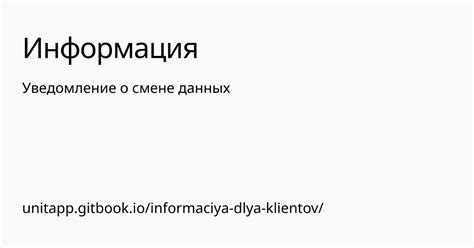 Информация

Уведомление о смене данных

unitapp.gitbook.io/informaciya-dlya-klientov/